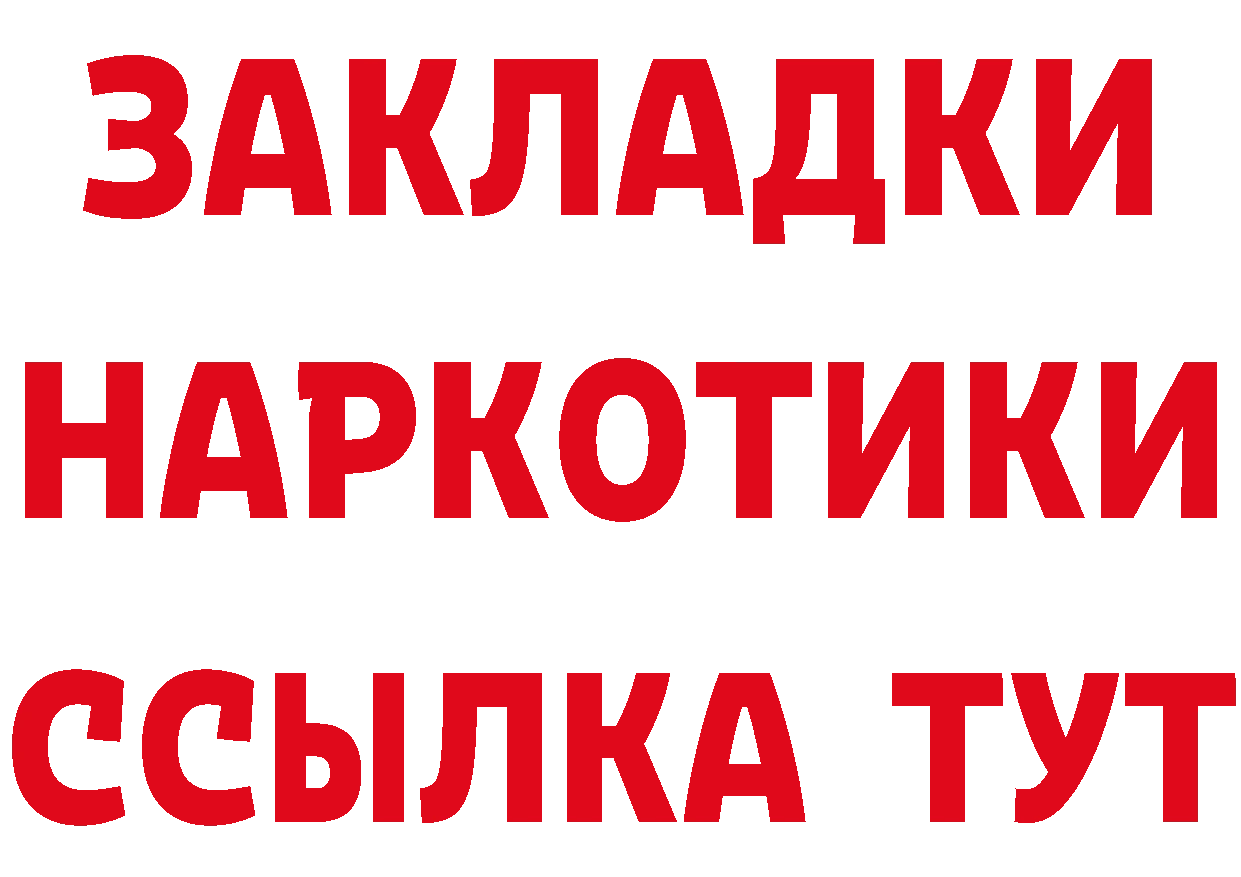 ЗАКЛАДКИ
НАРКОТИКИ
ССЫЛКА ТУТ